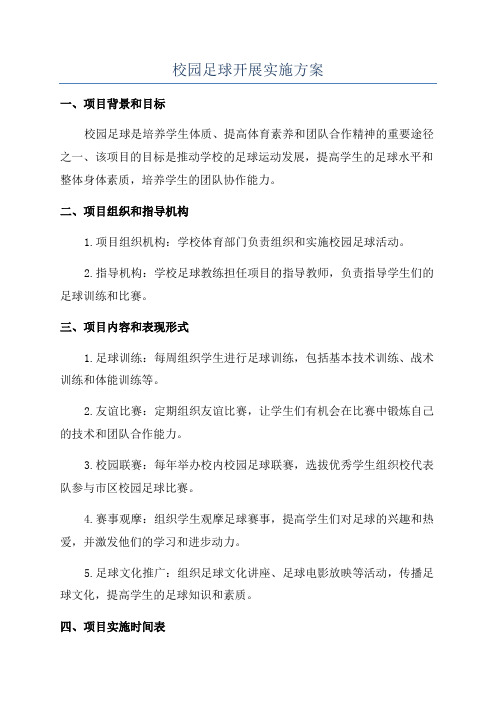 校园足球开展实施方案

一、项目背景和目标

校园足球是培养学生体质、提高体育素养和团队合作精神的重要途径之一、该项目的目标是推动学校的足球运动发展，提高学生的足球水平和整体身体素质，培养学生的团队协作能力。

二、项目组织和指导机构

1.项目组织机构：学校体育部门负责组织和实施校园足球活动。

2.指导机构：学校足球教练担任项目的指导教师，负责指导学生们的足球训练和比赛。

三、项目内容和表现形式

1.足球训练：每周组织学生进行足球训练，包括基本技术训练、战术训练和体能训练等。

2.友谊比赛：定期组织友谊比赛，让学生们有机会在比赛中锻炼自己的技术和团队合作能力。

3.校园联赛：每年举办校内校园足球联赛，选拔优秀学生组织校代表队参与市区校园足球比赛。

4.赛事观摩：组织学生观摩足球赛事，提高学生们对足球的兴趣和热爱，并激发他们的学习和进步动力。

5.足球文化推广：组织足球文化讲座、足球电影放映等活动，传播足球文化，提高学生的足球知识和素质。

四、项目实施时间表